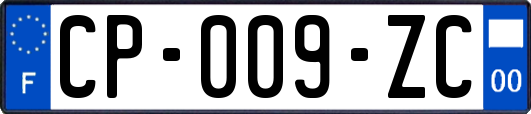 F
CP-009-ZC
00